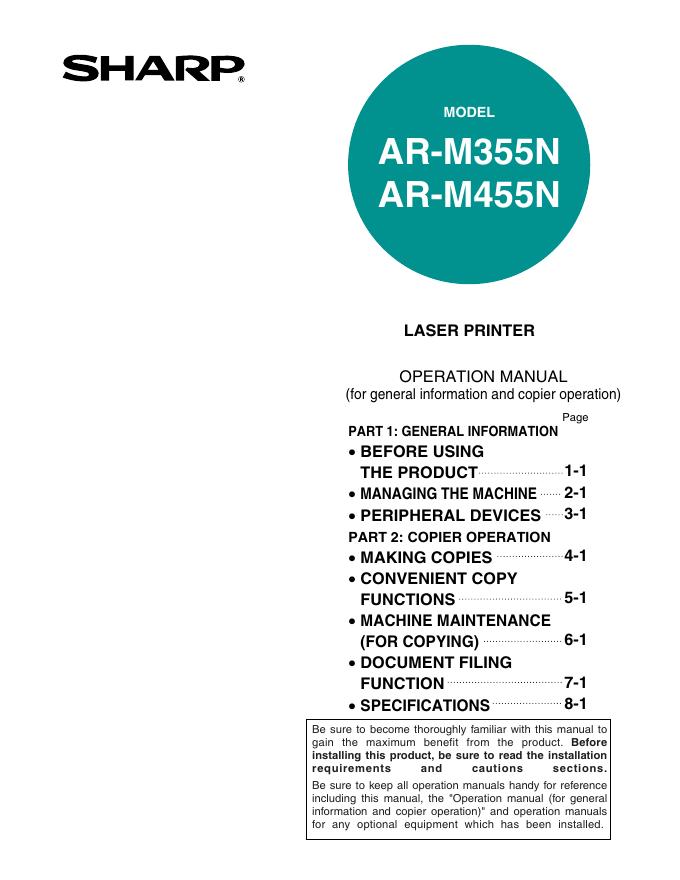 SHARP®

MODEL

AR-M355N
AR-M455N

LASER PRINTER

OPERATION MANUAL
(for general information and copier operation)

Page

PART 1: GENERAL INFORMATION

• BEFORE USING THE PRODUCT 1-1
• MANAGING THE MACHINE 2-1
• PERIPHERAL DEVICES 3-1

PART 2: COPIER OPERATION

• MAKING COPIES 4-1
• CONVENIENT COPY FUNCTIONS 5-1
• MACHINE MAINTENANCE (FOR COPYING) 6-1
• DOCUMENT FILING FUNCTION 7-1
• SPECIFICATIONS 8-1

Be sure to become thoroughly familiar with this manual to gain the maximum benefit from the product. Before installing this product, be sure to read the installation requirements and cautions sections.

Be sure to keep all operation manuals handy for reference including this manual, the "Operation manual (for general information and copier operation)" and operation manuals for any optional equipment which has been installed.